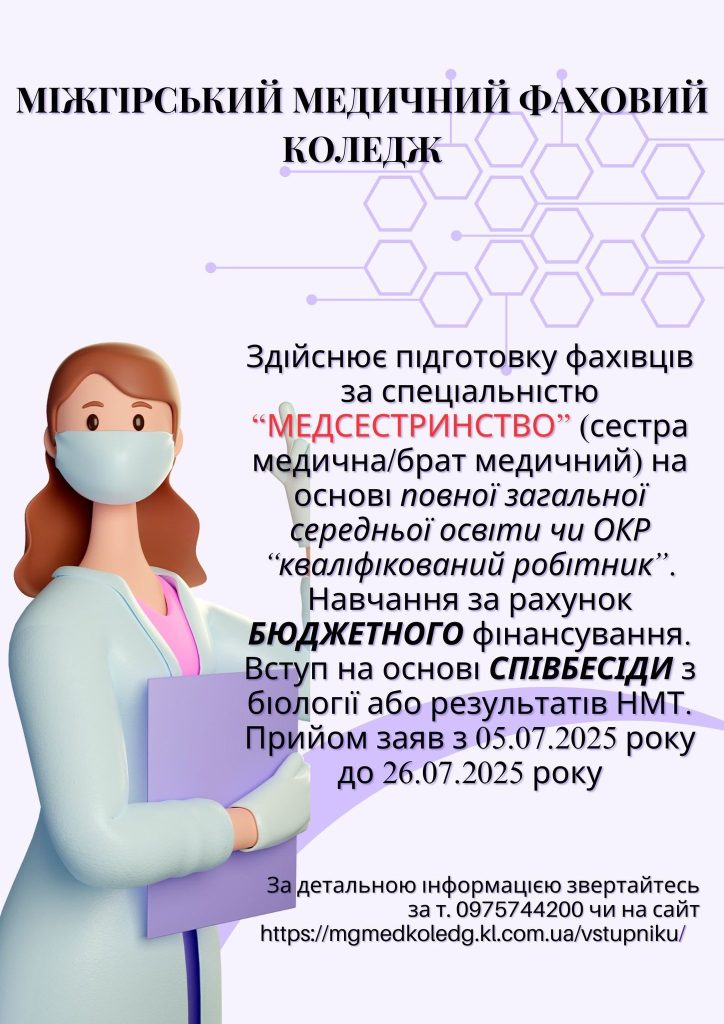 МІЖГІРСЬКИЙ МЕДИЧНИЙ ФАХОВИЙ КОЛЕДЖ

Здійснює підготовку фахівців за спеціальністю “МЕДСЕСТРИНСТВО” (сестра медична/брат медичний) на основі повної загальної середньої освіти чи ОКР “кваліфікований робітник”. Навчання за рахунок БЮДЖЕТНОГО фінансування. Вступ на основі СПІВБЕСІДИ з біології або результатів НМТ. Прийом заяв з 05.07.2025 року до 26.07.2025 року

За детальною інформацією звертайтесь за т. 0975744200 чи на сайт https://mgmedkoledg.kl.com.ua/vstupniku/